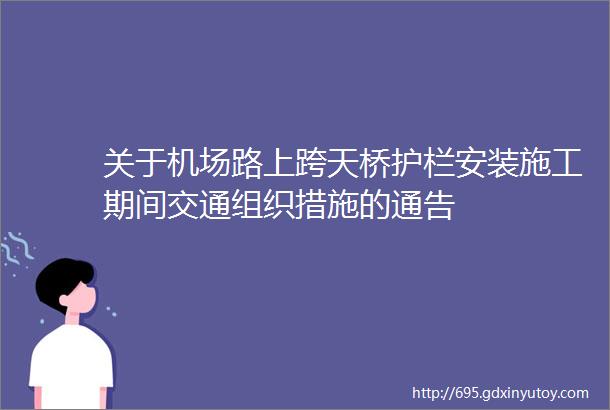 关于机场路上跨天桥护栏安装施工期间交通组织措施的通告

http://695.gdxinyutoy.com